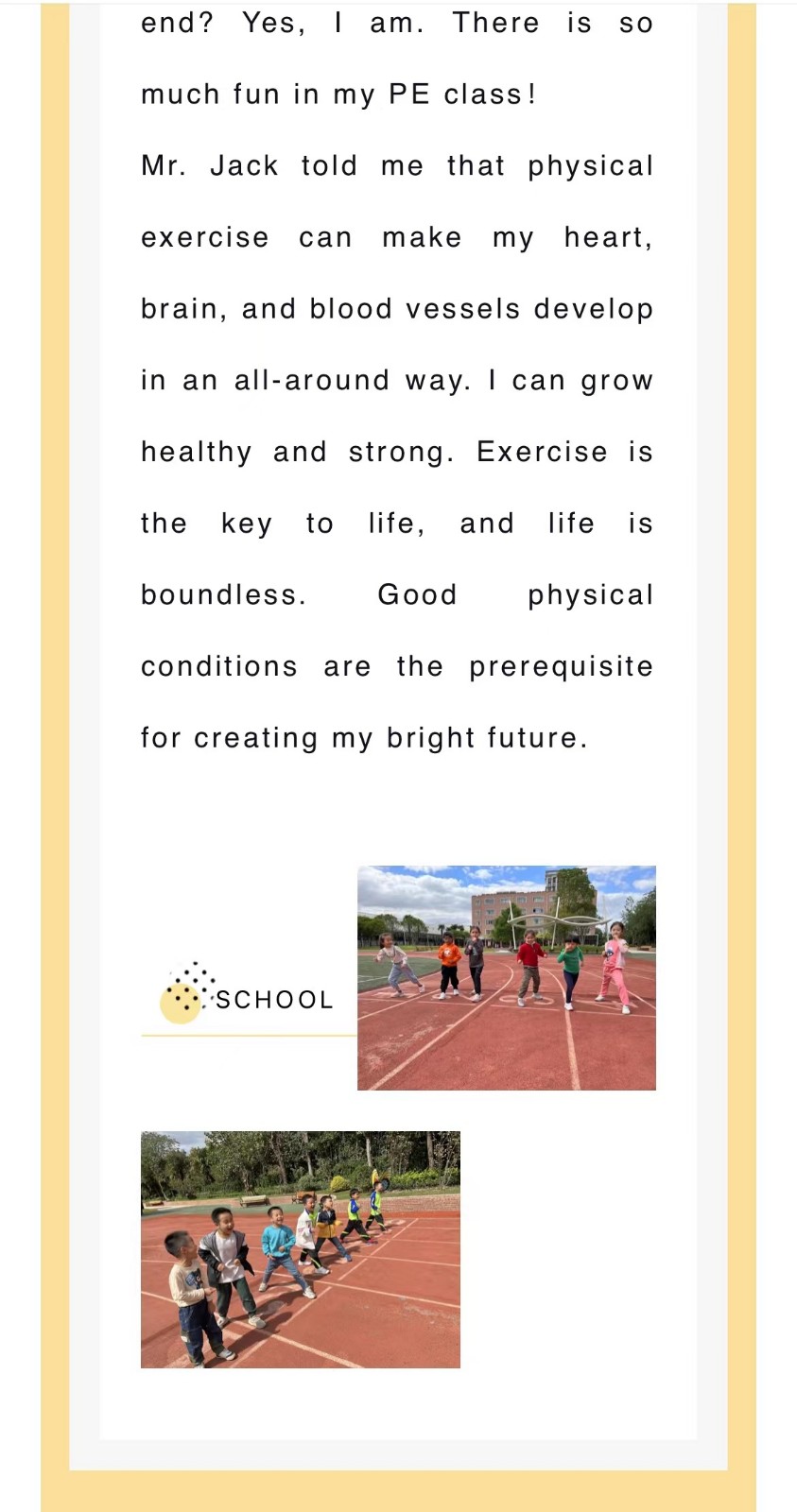 end? Yes, I am. There is so much fun in my PE class!

Mr. Jack told me that physical exercise can make my heart, brain, and blood vessels develop in an all-around way. I can grow healthy and strong. Exercise is the key to life, and life is boundless. Good physical conditions are the prerequisite for creating my bright future.

SCHOOL